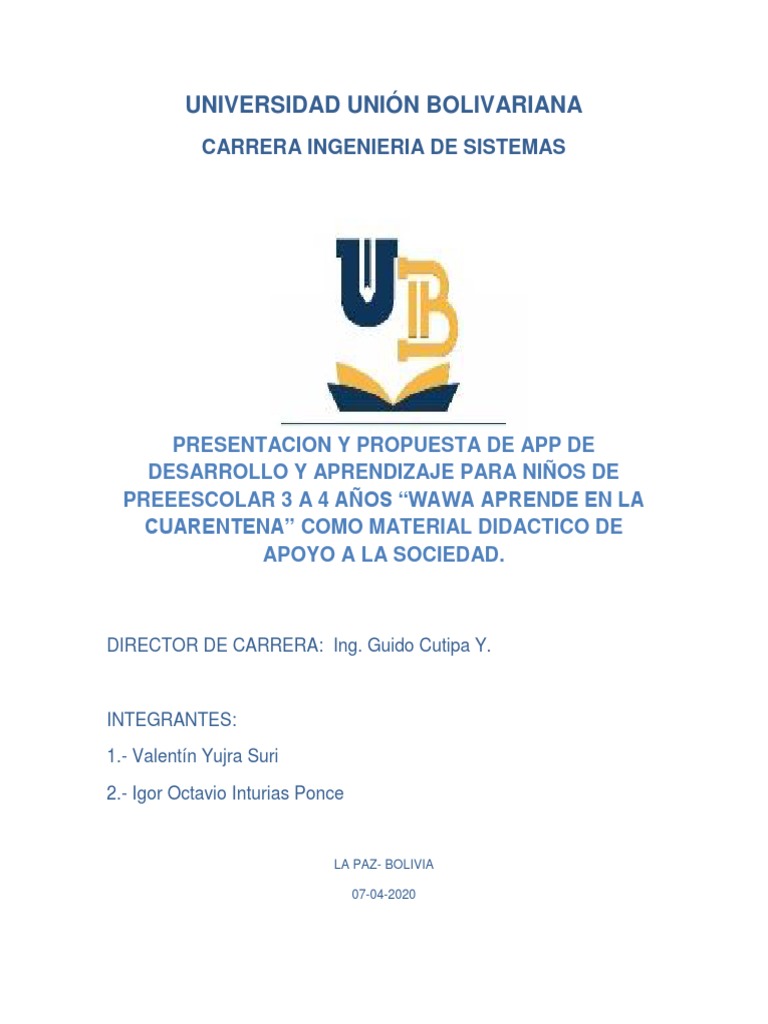 UNIVERSIDAD UNIÓN BOLIVARIANA

CARRERA INGENIERIA DE SISTEMAS

UB

PRESENTACION Y PROPUESTA DE APP DE DESARROLLO Y APRENDIZAJE PARA NIÑOS DE PREEESCOLAR 3 A 4 AÑOS “WAWA APRENDE EN LA CUARENTENA” COMO MATERIAL DIDACTICO DE APOYO A LA SOCIEDAD.

DIRECTOR DE CARRERA: Ing. Guido Cutipa Y.

INTEGRANTES:

1.- Valentín Yujra Suri

2.- Igor Octavio Inturias Ponce

LA PAZ- BOLIVIA

07-04-2020